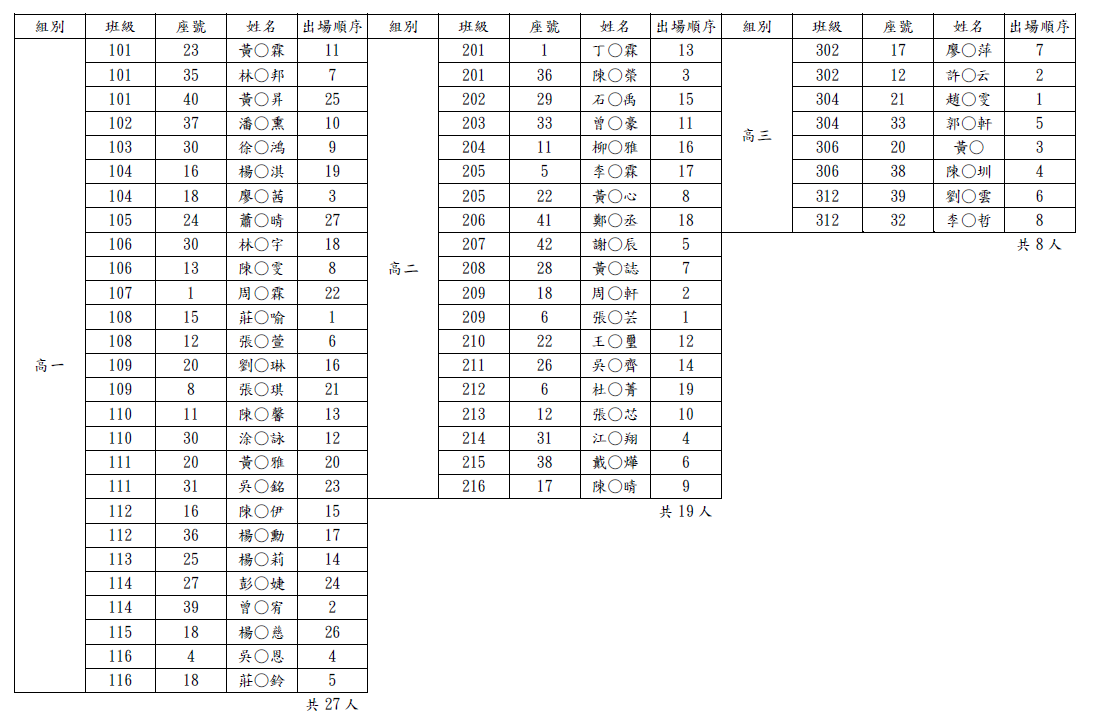 | 組別 | 班級 | 座號 | 姓名 | 出場順序 |
|---|---|---|---|---|
| 高一 | 101 | 23 | 黃○霖 | 11 |
| | 101 | 35 | 林○邦 | 7 |
| | 101 | 40 | 黃○昇 | 25 |
| | 102 | 37 | 潘○熏 | 10 |
| | 103 | 30 | 徐○鴻 | 9 |
| | 104 | 16 | 楊○淇 | 19 |
| | 104 | 18 | 廖○茜 | 3 |
| | 105 | 24 | 蕭○晴 | 27 |
| | 106 | 30 | 林○宇 | 18 |
| | 106 | 13 | 陳○雯 | 8 |
| | 107 | 1 | 周○霖 | 22 |
| | 108 | 15 | 莊○喻 | 1 |
| | 108 | 12 | 張○萱 | 6 |
| | 109 | 20 | 劉○琳 | 16 |
| | 109 | 8 | 張○琪 | 21 |
| | 110 | 11 | 陳○馨 | 13 |
| | 110 | 30 | 涂○詠 | 12 |
| | 111 | 20 | 黃○雅 | 20 |
| | 111 | 31 | 吳○銘 | 23 |
| | 112 | 16 | 陳○伊 | 15 |
| | 112 | 36 | 楊○勳 | 17 |
| | 113 | 25 | 楊○莉 | 14 |
| | 114 | 27 | 彭○婕 | 24 |
| | 114 | 39 | 曾○宥 | 2 |
| | 115 | 18 | 楊○慈 | 26 |
| | 116 | 4 | 吳○恩 | 4 |
| | 116 | 18 | 莊○鈴 | 5 |

共 27 人

| 組別 | 班級 | 座號 | 姓名 | 出場順序 |
|---|---|---|---|---|
| 高二 | 201 | 1 | 丁○霖 | 13 |
| | 201 | 36 | 陳○榮 | 3 |
| | 202 | 29 | 石○禹 | 15 |
| | 203 | 33 | 曾○豪 | 11 |
| | 204 | 11 | 柳○雅 | 16 |
| | 205 | 5 | 李○霖 | 17 |
| | 205 | 22 | 黃○心 | 8 |
| | 206 | 41 | 鄭○丞 | 18 |
| | 207 | 42 | 謝○辰 | 5 |
| | 208 | 28 | 黃○誌 | 7 |
| | 209 | 18 | 周○軒 | 2 |
| | 209 | 6 | 張○芸 | 1 |
| | 210 | 22 | 王○璽 | 12 |
| | 211 | 26 | 吳○齊 | 14 |
| | 212 | 6 | 杜○菁 | 19 |
| | 213 | 12 | 張○芯 | 10 |
| | 214 | 31 | 江○翔 | 4 |
| | 215 | 38 | 戴○燁 | 6 |
| | 216 | 17 | 陳○晴 | 9 |

共 19 人

| 組別 | 班級 | 座號 | 姓名 | 出場順序 |
|---|---|---|---|---|
| 高三 | 302 | 17 | 廖○萍 | 7 |
| | 302 | 12 | 許○云 | 2 |
| | 304 | 21 | 趙○雯 | 1 |
| | 304 | 33 | 郭○軒 | 5 |
| | 306 | 20 | 黃○ | 3 |
| | 306 | 38 | 陳○圳 | 4 |
| | 312 | 39 | 劉○雲 | 6 |
| | 312 | 32 | 李○哲 | 8 |

共 8 人